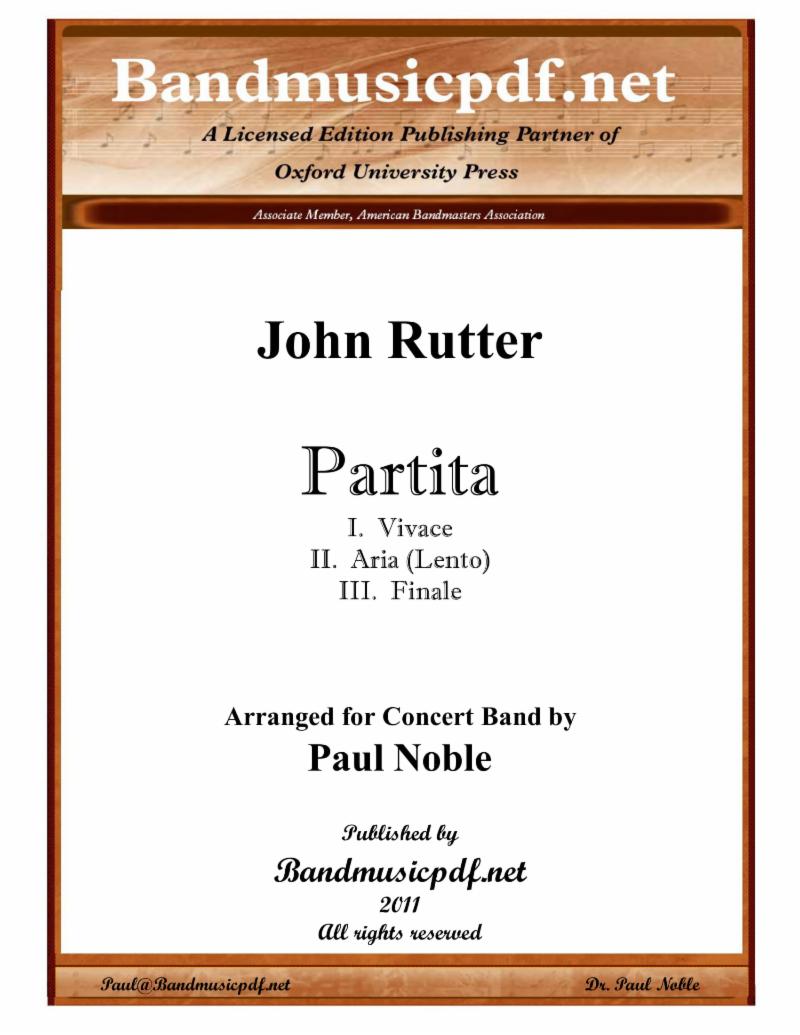 Bandmusicpdf.net
A Licensed Edition Publishing Partner of
Oxford University Press

Associate Member, American Bandmasters Association

John Rutter

Partita
I. Vivace
II. Aria (Lento)
III. Finale

Arranged for Concert Band by
Paul Noble

Published by
Bandmusicpdf.net
2011
All rights reserved

Paul@Bandmusicpdf.net

Dr. Paul Noble